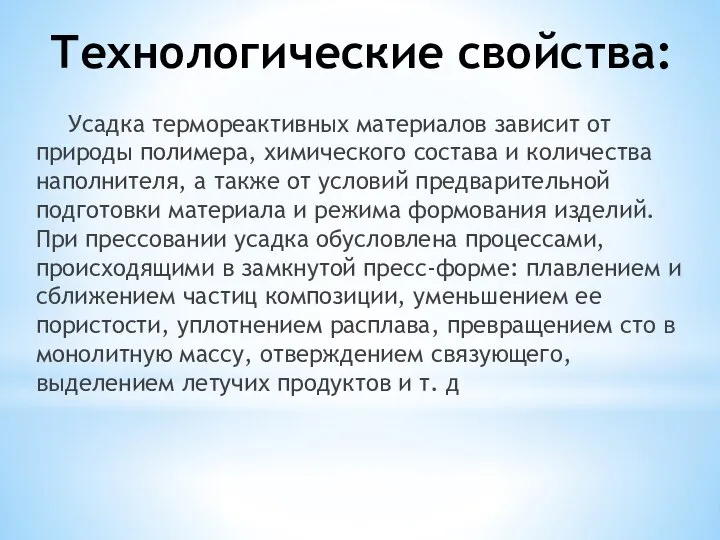 Технологические свойства:

Усадка термореактивных материалов зависит от природы полимера, химического состава и количества наполнителя, а также от условий предварительной подготовки материала и режима формования изделий. При прессовании усадка обусловлена процессами, происходящими в замкнутой пресс-форме: плавлением и сближением частиц композиции, уменьшением ее пористости, уплотнением расплава, превращением сто в монолитную массу, отверждением связующего, выделением летучих продуктов и т. д